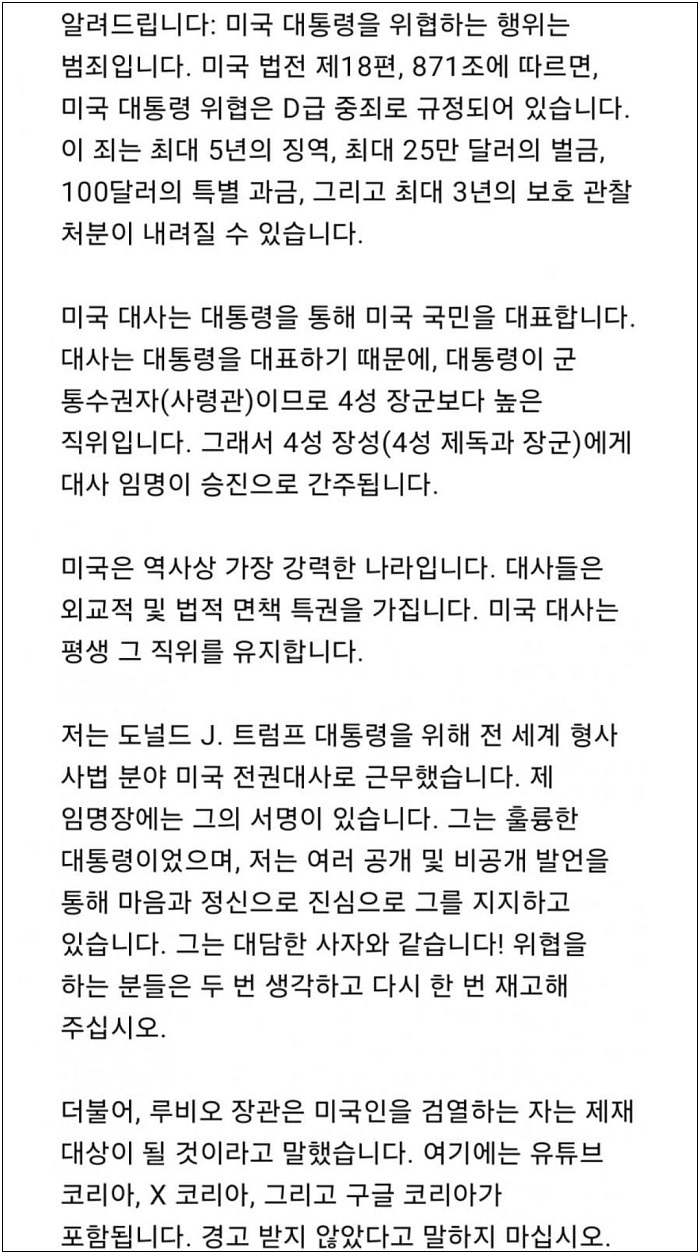 알려드립니다: 미국 대통령을 위협하는 행위는 범죄입니다. 미국 법전 제18편, 871조에 따르면, 미국 대통령 위협은 D급 중죄로 규정되어 있습니다. 이 죄는 최대 5년의 징역, 최대 25만 달러의 벌금, 100달러의 특별 과금, 그리고 최대 3년의 보호 관찰 처분이 내려질 수 있습니다.

미국 대사는 대통령을 통해 미국 국민을 대표합니다. 대사는 대통령을 대표하기 때문에, 대통령이 군 통수권자(사령관)이므로 4성 장군보다 높은 직위입니다. 그래서 4성 장성(4성 제독과 장군)에게 대사 임명이 승진으로 간주됩니다.

미국은 역사상 가장 강력한 나라입니다. 대사들은 외교적 및 법적 면책 특권을 가집니다. 미국 대사는 평생 그 직위를 유지합니다.

저는 도널드 J. 트럼프 대통령을 위해 전 세계 형사 사법 분야 미국 전권대사로 근무했습니다. 제 임명장에는 그의 서명이 있습니다. 그는 훌륭한 대통령이었으며, 저는 여러 공개 및 비공개 발언을 통해 마음과 정신으로 진심으로 그를 지지하고 있습니다. 그는 대담한 사자와 같습니다! 위협을 하는 분들은 두 번 생각하고 다시 한 번 재고해 주십시오.

더불어, 루비오 장관은 미국인을 검열하는 자는 제재 대상이 될 것이라고 말했습니다. 여기에는 유튜브 코리아, X 코리아, 그리고 구글 코리아가 포함됩니다. 경고 받지 않았다고 말하지 마십시오.